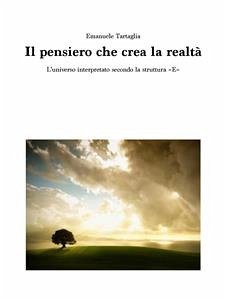 Emanuele Tartaglia

Il pensiero che crea la realtà

L'universo interpretato secondo la struttura «E»